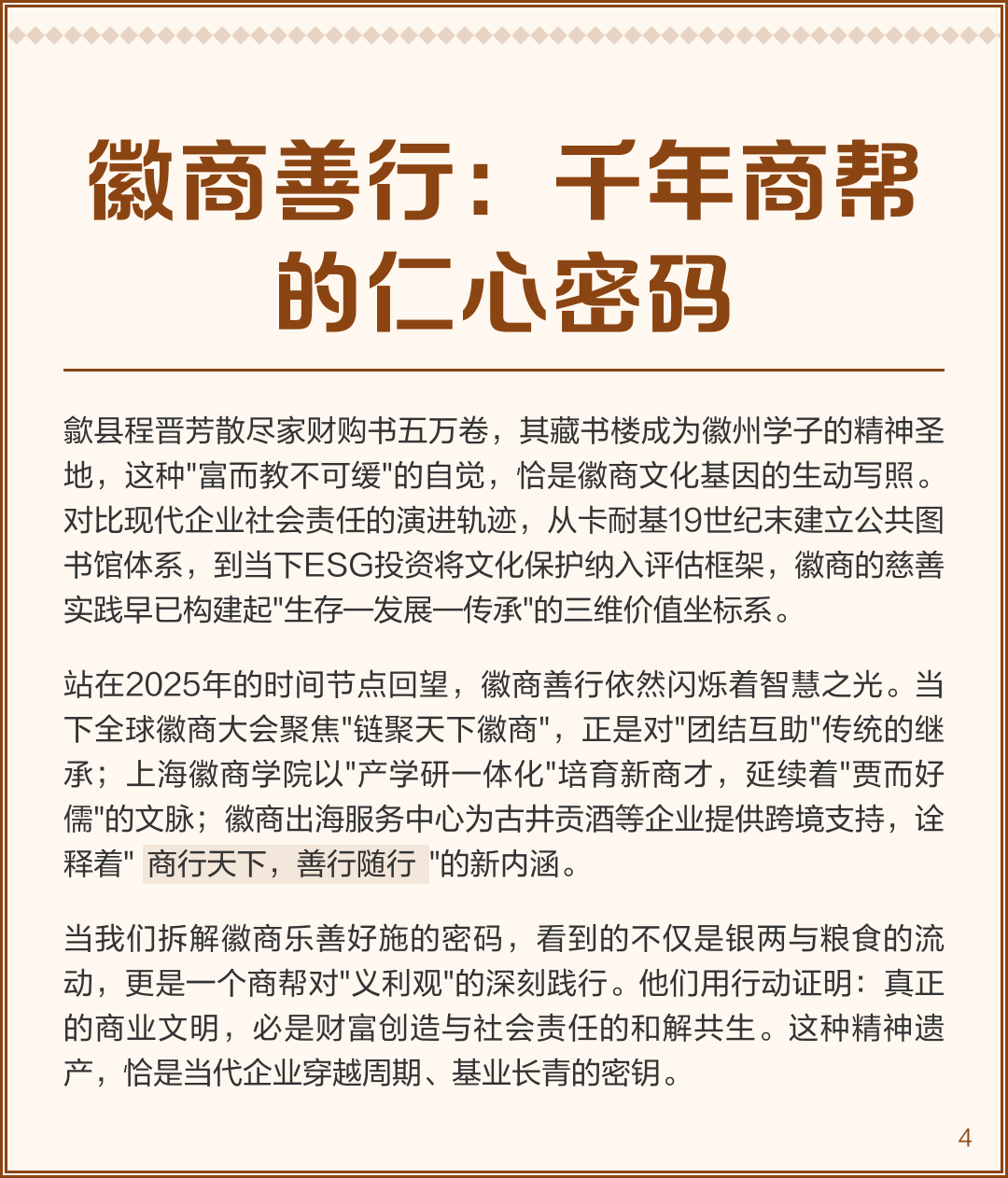 徽商善行：千年商帮的仁心密码

歙县程晋芳散尽家财购书五万卷，其藏书楼成为徽州学子的精神圣地，这种"富而教不可缓"的自觉，恰是徽商文化基因的生动写照。对比现代企业社会责任的演进轨迹，从卡耐基19世纪末建立公共图书馆体系，到当下ESG投资将文化保护纳入评估框架，徽商的慈善实践早已构建起"生存—发展—传承"的三维价值坐标系。

站在2025年的时间节点回望，徽商善行依然闪烁着智慧之光。当下全球徽商大会聚焦"链聚天下徽商"，正是对"团结互助"传统的继承；上海徽商学院以"产学研一体化"培育新商才，延续着"贾而好儒"的文脉；徽商出海服务中心为古井贡酒等企业提供跨境支持，诠释着" 商行天下，善行随行 "的新内涵。

当我们拆解徽商乐善好施的密码，看到的不仅是银两与粮食的流动，更是一个商帮对"义利观"的深刻践行。他们用行动证明：真正的商业文明，必是财富创造与社会责任的和解共生。这种精神遗产，恰是当代企业穿越周期、基业长青的密钥。

4